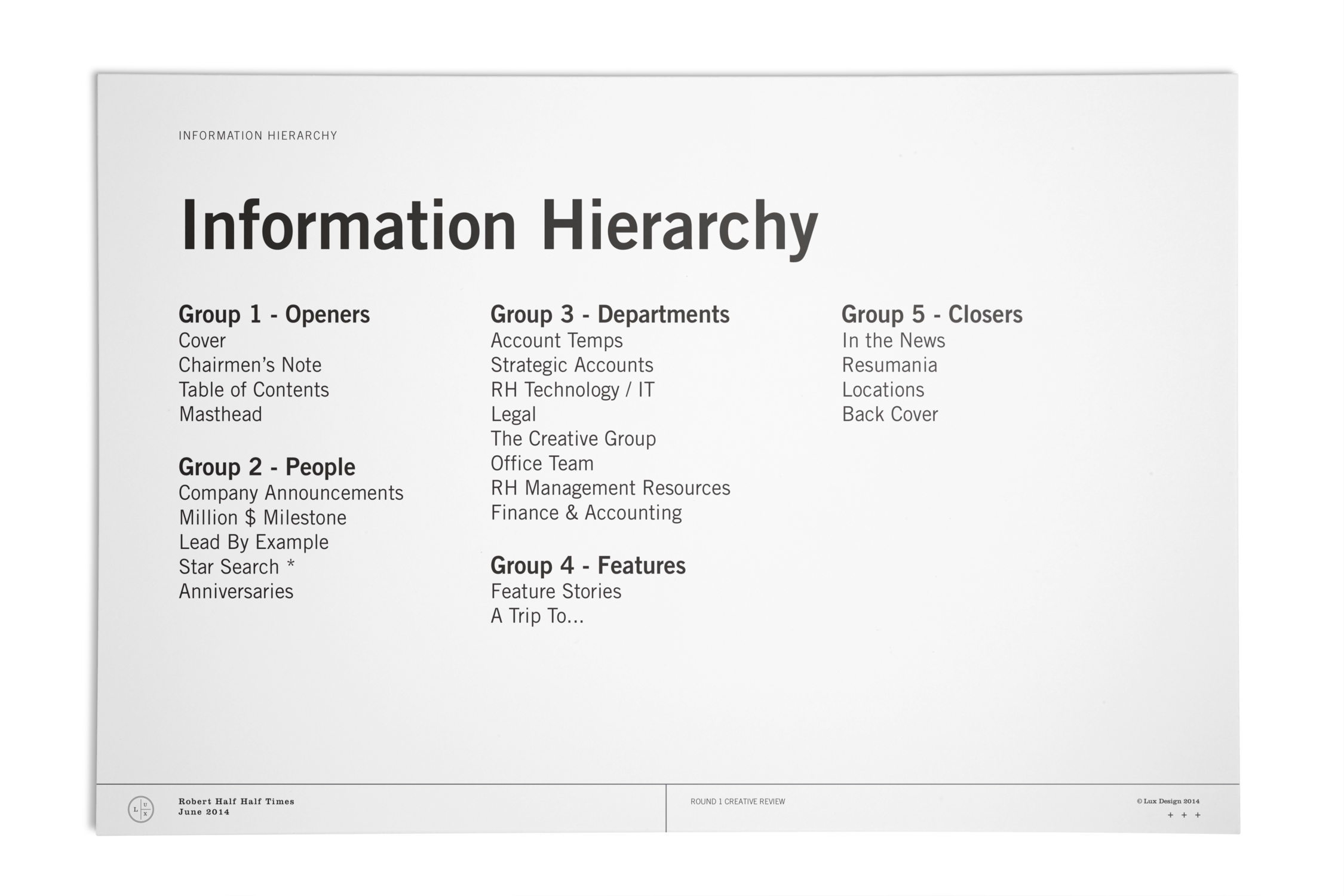 INFORMATION HIERARCHY

Information Hierarchy

Group 1 - Openers
Cover
Chairmen's Note
Table of Contents
Masthead

Group 2 - People
Company Announcements
Million $ Milestone
Lead By Example
Star Search *
Anniversaries

Group 3 - Departments
Account Temps
Strategic Accounts
RH Technology / IT
Legal
The Creative Group
Office Team
RH Management Resources
Finance & Accounting

Group 4 - Features
Feature Stories
A Trip To...

Group 5 - Closers
In the News
Resumania
Locations
Back Cover

L U X

Robert Half Half Times
June 2014

ROUND 1 CREATIVE REVIEW

© Lux Design 2014
+ + +